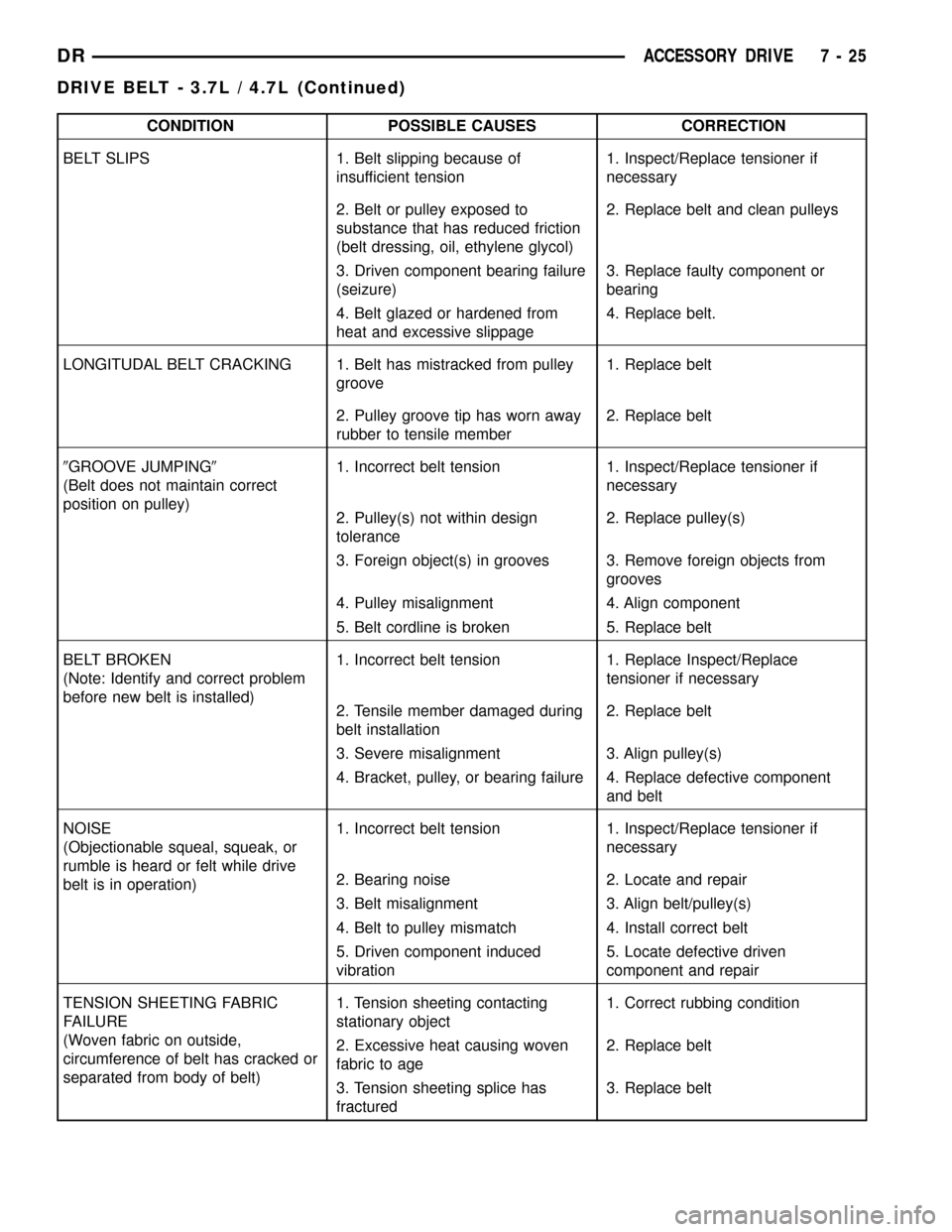 DR ACCESSORY DRIVE 7 - 25

DRIVE BELT - 3.7L / 4.7L (Continued)

| CONDITION | POSSIBLE CAUSES | CORRECTION |
|---|---|---|
| BELT SLIPS | 1. Belt slipping because of insufficient tension | 1. Inspect/Replace tensioner if necessary |
| | 2. Belt or pulley exposed to substance that has reduced friction (belt dressing, oil, ethylene glycol) | 2. Replace belt and clean pulleys |
| | 3. Driven component bearing failure (seizure) | 3. Replace faulty component or bearing |
| | 4. Belt glazed or hardened from heat and excessive slippage | 4. Replace belt. |
| LONGITUDAL BELT CRACKING | 1. Belt has mistracked from pulley groove | 1. Replace belt |
| | 2. Pulley groove tip has worn away rubber to tensile member | 2. Replace belt |
| ″GROOVE JUMPING″ (Belt does not maintain correct position on pulley) | 1. Incorrect belt tension | 1. Inspect/Replace tensioner if necessary |
| | 2. Pulley(s) not within design tolerance | 2. Replace pulley(s) |
| | 3. Foreign object(s) in grooves | 3. Remove foreign objects from grooves |
| | 4. Pulley misalignment | 4. Align component |
| | 5. Belt cordline is broken | 5. Replace belt |
| BELT BROKEN (Note: Identify and correct problem before new belt is installed) | 1. Incorrect belt tension | 1. Replace Inspect/Replace tensioner if necessary |
| | 2. Tensile member damaged during belt installation | 2. Replace belt |
| | 3. Severe misalignment | 3. Align pulley(s) |
| | 4. Bracket, pulley, or bearing failure | 4. Replace defective component and belt |
| NOISE (Objectionable squeal, squeak, or rumble is heard or felt while drive belt is in operation) | 1. Incorrect belt tension | 1. Inspect/Replace tensioner if necessary |
| | 2. Bearing noise | 2. Locate and repair |
| | 3. Belt misalignment | 3. Align belt/pulley(s) |
| | 4. Belt to pulley mismatch | 4. Install correct belt |
| | 5. Driven component induced vibration | 5. Locate defective driven component and repair |
| TENSION SHEETING FABRIC FAILURE (Woven fabric on outside, circumference of belt has cracked or separated from body of belt) | 1. Tension sheeting contacting stationary object | 1. Correct rubbing condition |
| | 2. Excessive heat causing woven fabric to age | 2. Replace belt |
| | 3. Tension sheeting splice has fractured | 3. Replace belt |

carmanualsonline.info